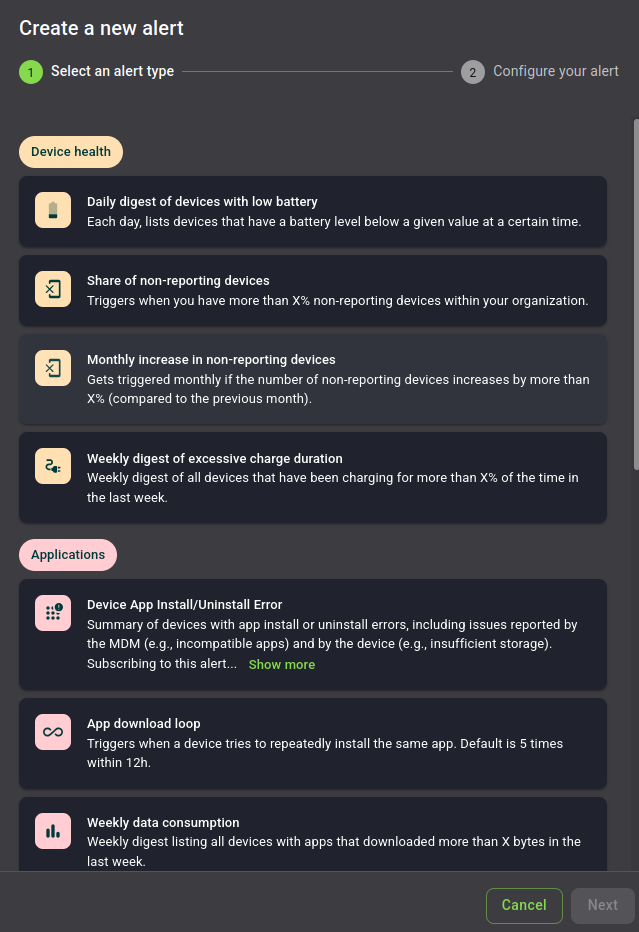 Create a new alert

1 Select an alert type

2 Configure your alert

Device health

Daily digest of devices with low battery
Each day, lists devices that have a battery level below a given value at a certain time.

Share of non-reporting devices
Triggers when you have more than X% non-reporting devices within your organization.

Monthly increase in non-reporting devices
Gets triggered monthly if the number of non-reporting devices increases by more than X% (compared to the previous month).

Weekly digest of excessive charge duration
Weekly digest of all devices that have been charging for more than X% of the time in the last week.

Applications

Device App Install/Uninstall Error
Summary of devices with app install or uninstall errors, including issues reported by the MDM (e.g., incompatible apps) and by the device (e.g., insufficient storage). Subscribing to this alert... Show more

App download loop
Triggers when a device tries to repeatedly install the same app. Default is 5 times within 12h.

Weekly data consumption
Weekly digest listing all devices with apps that downloaded more than X bytes in the last week.

Cancel

Next